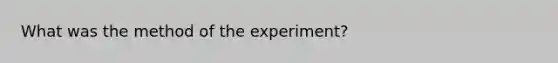 What was the method of the experiment?